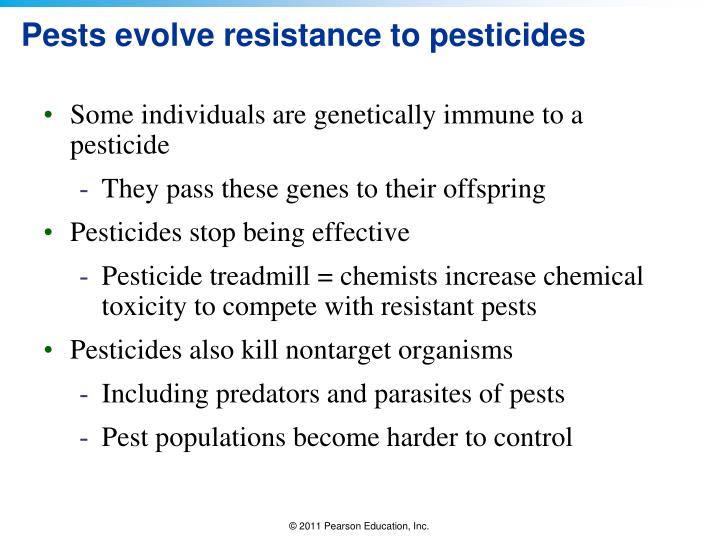 Pests evolve resistance to pesticides

• Some individuals are genetically immune to a pesticide

- They pass these genes to their offspring

• Pesticides stop being effective

- Pesticide treadmill = chemists increase chemical toxicity to compete with resistant pests

• Pesticides also kill nontarget organisms

- Including predators and parasites of pests

- Pest populations become harder to control

© 2011 Pearson Education, Inc.